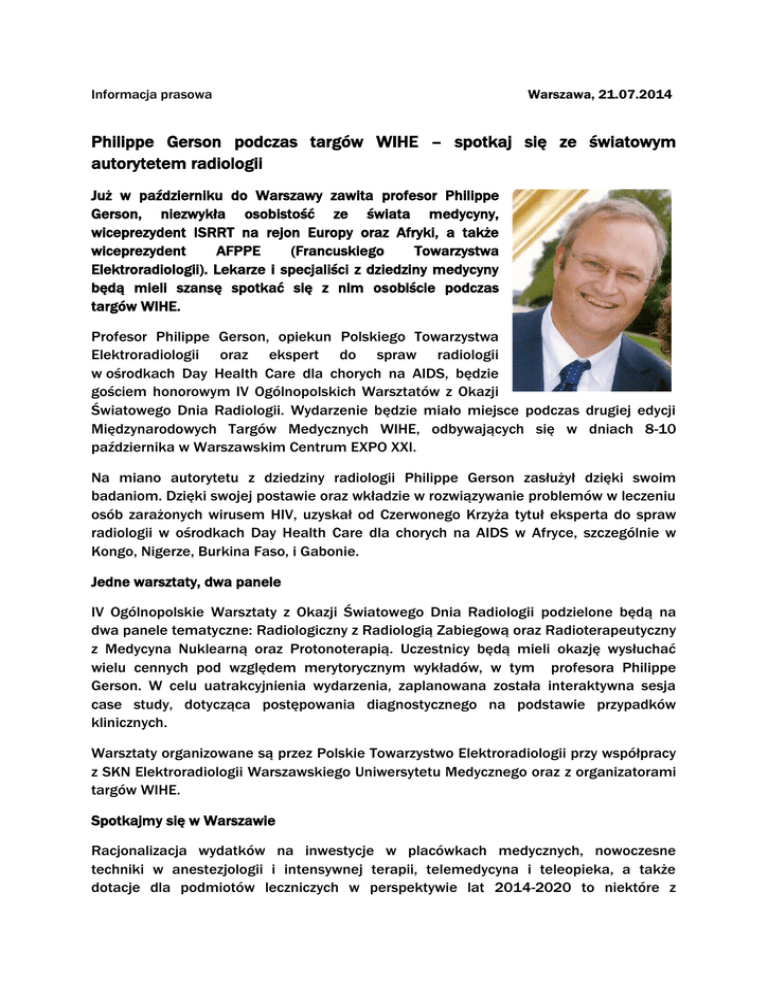 Informacja prasowa

Warszawa, 21.07.2014

Philippe Gerson podczas targów WIHE – spotkaj się ze światowym autorytetem radiologii

Już w październiku do Warszawy zawita profesor Philippe Gerson, niezwykła osobistość ze świata medycyny, wiceprezydent ISRRT na rejon Europy oraz Afryki, a także wiceprezydent AFPPE (Francuskiego Towarzystwa Elektroradiologii). Lekarze i specjaliści z dziedziny medycyny będą mieli szansę spotkać się z nim osobiście podczas targów WIHE.

Profesor Philippe Gerson, opiekun Polskiego Towarzystwa Elektroradiologii oraz ekspert do spraw radiologii w ośrodkach Day Health Care dla chorych na AIDS, będzie gościem honorowym IV Ogólnopolskich Warsztatów z Okazji Światowego Dnia Radiologii. Wydarzenie będzie miało miejsce podczas drugiej edycji Międzynarodowych Targów Medycznych WIHE, odbywających się w dniach 8-10 października w Warszawskim Centrum EXPO XXI.

Na miano autorytetu z dziedziny radiologii Philippe Gerson zasłużył dzięki swoim badaniom. Dzięki swojej postawie oraz wkładzie w rozwiązywanie problemów w leczeniu osób zarażonych wirusem HIV, uzyskał od Czerwonego Krzyża tytuł eksperta do spraw radiologii w ośrodkach Day Health Care dla chorych na AIDS w Afryce, szczególnie w Kongo, Nigerze, Burkina Faso, i Gabonie.

Jedne warsztaty, dwa panele

IV Ogólnopolskie Warsztaty z Okazji Światowego Dnia Radiologii podzielone będą na dwa panele tematyczne: Radiologiczny z Radiologią Zabiegową oraz Radioterapeutyczny z Medycyna Nuklearną oraz Protonoterapią. Uczestnicy będą mieli okazję wysłuchać wielu cennych pod względem merytorycznym wykładów, w tym profesora Philippe Gerson. W celu uatrakcyjnienia wydarzenia, zaplanowana została interaktywna sesja case study, dotycząca postępowania diagnostycznego na podstawie przypadków klinicznych.

Warsztaty organizowane są przez Polskie Towarzystwo Elektroradiologii przy współpracy z SKN Elektroradiologii Warszawskiego Uniwersytetu Medycznego oraz z organizatorami targów WIHE.

Spotkajmy się w Warszawie

Racjonalizacja wydatków na inwestycje w placówkach medycznych, nowoczesne techniki w anestezjologii i intensywnej terapii, telemedycyna i teleopieka, a także dotacje dla podmiotów leczniczych w perspektywie lat 2014-2020 to niektóre z